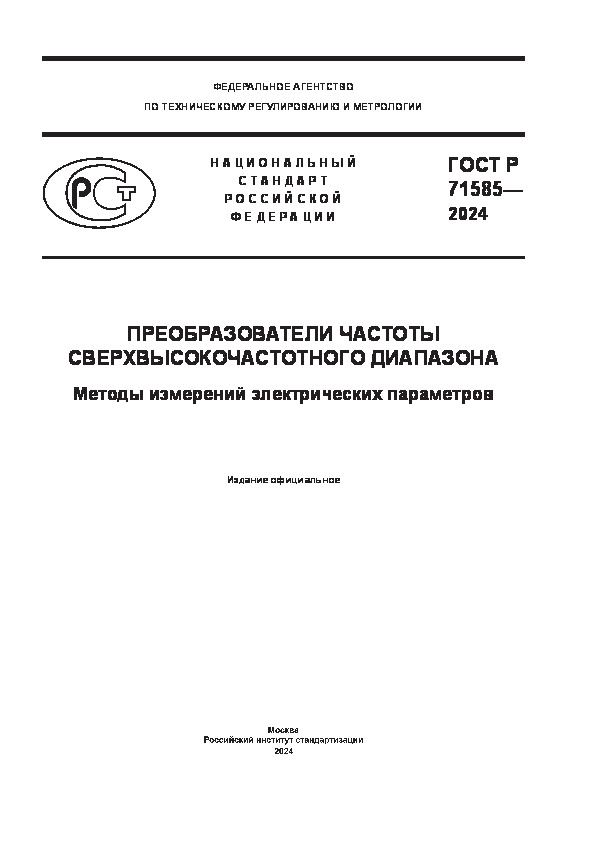 ФЕДЕРАЛЬНОЕ АГЕНТСТВО

ПО ТЕХНИЧЕСКОМУ РЕГУЛИРОВАНИЮ И МЕТРОЛОГИИ

РСТ

НАЦИОНАЛЬНЫЙ СТАНДАРТ РОССИЙСКОЙ ФЕДЕРАЦИИ

ГОСТ Р 71585— 2024

ПРЕОБРАЗОВАТЕЛИ ЧАСТОТЫ СВЕРХВЫСОКОЧАСТОТНОГО ДИАПАЗОНА

Методы измерений электрических параметров

Издание официальное

Москва
Российский институт стандартизации
2024